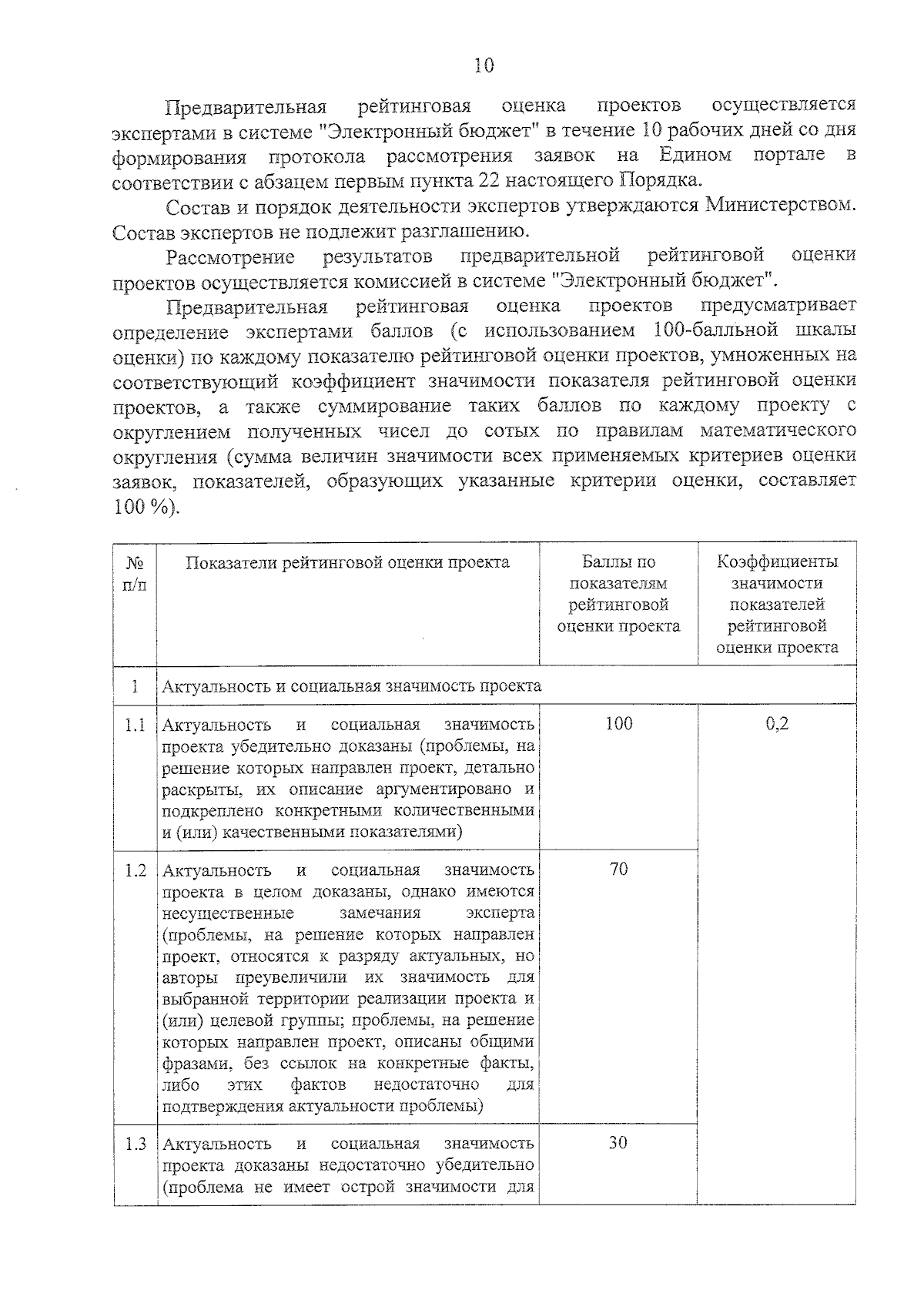 10

Предварительная рейтинговая оценка проектов осуществляется экспертами в системе "Электронный бюджет" в течение 10 рабочих дней со дня формирования протокола рассмотрения заявок на Едином портале в соответствии с абзацем первым пункта 22 настоящего Порядка.

Состав и порядок деятельности экспертов утверждаются Министерством. Состав экспертов не подлежит разглашению.

Рассмотрение результатов предварительной рейтинговой оценки проектов осуществляется комиссией в системе "Электронный бюджет".

Предварительная рейтинговая оценка проектов предусматривает определение экспертами баллов (с использованием 100-балльной шкалы оценки) по каждому показателю рейтинговой оценки проектов, умноженных на соответствующий коэффициент значимости показателя рейтинговой оценки проектов, а также суммирование таких баллов по каждому проекту с округлением полученных чисел до сотых по правилам математического округления (сумма величин значимости всех применяемых критериев оценки заявок, показателей, образующих указанные критерии оценки, составляет 100 %).

| № п/п | Показатели рейтинговой оценки проекта | Баллы по показателям рейтинговой оценки проекта | Коэффициенты значимости показателей рейтинговой оценки проекта |
|---|---|---|---|
| 1 | Актуальность и социальная значимость проекта | | |
| 1.1 | Актуальность и социальная значимость проекта убедительно доказаны (проблемы, на решение которых направлен проект, детально раскрыты, их описание аргументировано и подкреплено конкретными количественными и (или) качественными показателями) | 100 | 0,2 |
| 1.2 | Актуальность и социальная значимость проекта в целом доказаны, однако имеются несущественные замечания эксперта (проблемы, на решение которых направлен проект, относятся к разряду актуальных, но авторы преувеличили их значимость для выбранной территории реализации проекта и (или) целевой группы; проблемы, на решение которых направлен проект, описаны общими фразами, без ссылок на конкретные факты, либо этих фактов недостаточно для подтверждения актуальности проблемы) | 70 | |
| 1.3 | Актуальность и социальная значимость проекта доказаны недостаточно убедительно (проблема не имеет острой значимости для | 30 | |